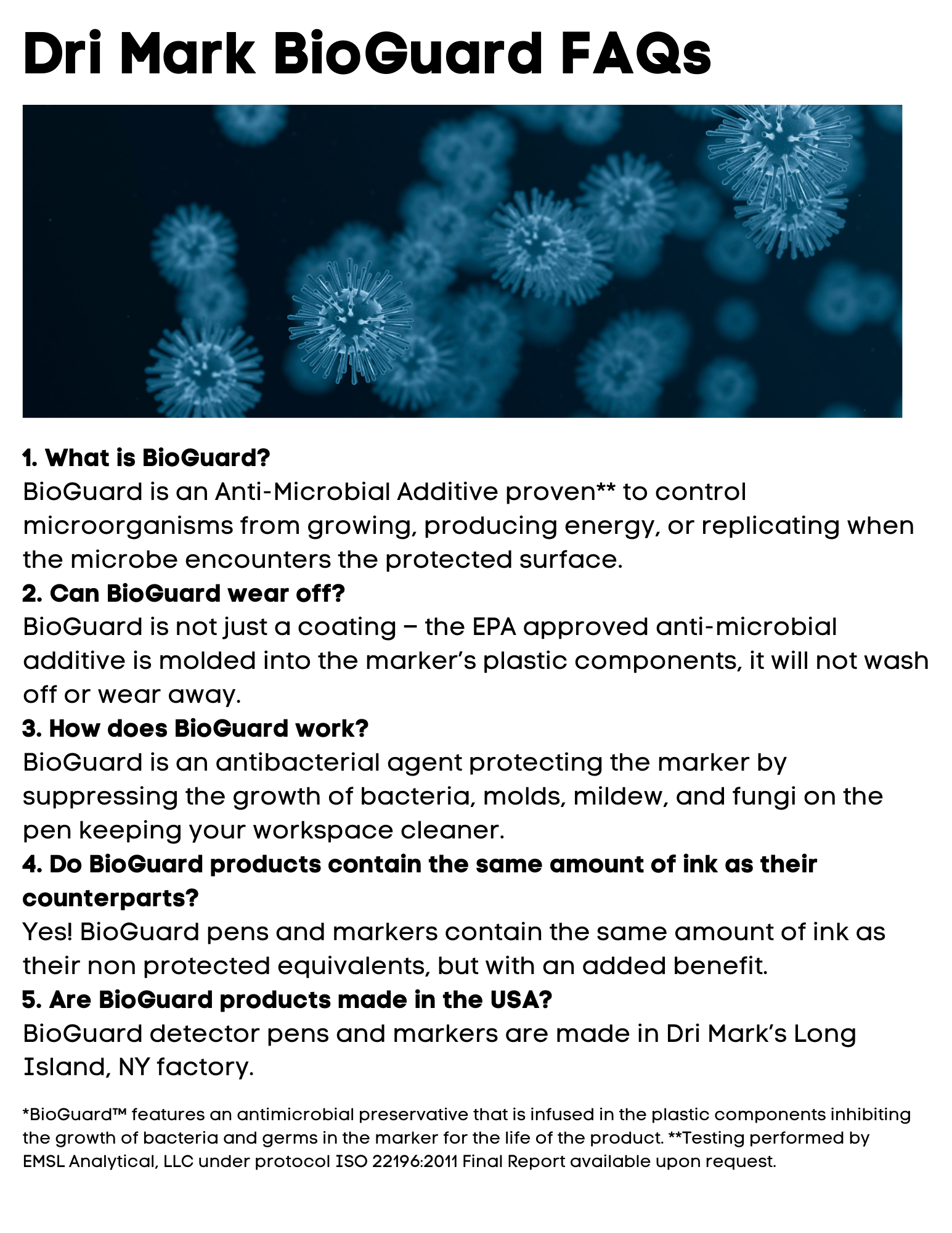 Dri Mark BioGuard FAQs

1. What is BioGuard?
BioGuard is an Anti-Microbial Additive proven** to control microorganisms from growing, producing energy, or replicating when the microbe encounters the protected surface.
2. Can BioGuard wear off?
BioGuard is not just a coating – the EPA approved anti-microbial additive is molded into the marker's plastic components, it will not wash off or wear away.
3. How does BioGuard work?
BioGuard is an antibacterial agent protecting the marker by suppressing the growth of bacteria, molds, mildew, and fungi on the pen keeping your workspace cleaner.
4. Do BioGuard products contain the same amount of ink as their counterparts?
Yes! BioGuard pens and markers contain the same amount of ink as their non protected equivalents, but with an added benefit.
5. Are BioGuard products made in the USA?
BioGuard detector pens and markers are made in Dri Mark's Long Island, NY factory.

*BioGuard™ features an antimicrobial preservative that is infused in the plastic components inhibiting the growth of bacteria and germs in the marker for the life of the product. **Testing performed by EMSL Analytical, LLC under protocol ISO 22196:2011 Final Report available upon request.